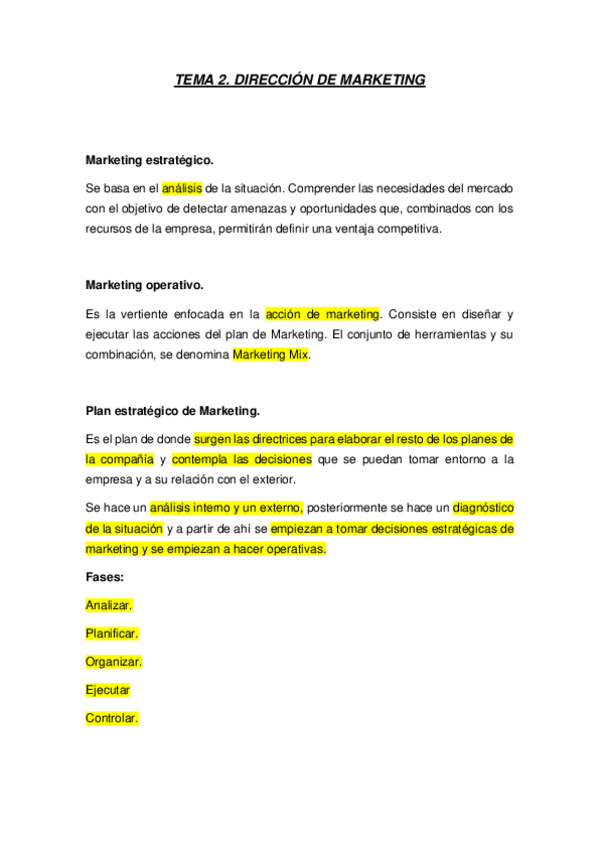 TEMA 2. DIRECCIÓN DE MARKETING

Marketing estratégico.

Se basa en el análisis de la situación. Comprender las necesidades del mercado con el objetivo de detectar amenazas y oportunidades que, combinados con los recursos de la empresa, permitirán definir una ventaja competitiva.

Marketing operativo.

Es la vertiente enfocada en la acción de marketing. Consiste en diseñar y ejecutar las acciones del plan de Marketing. El conjunto de herramientas y su combinación, se denomina Marketing Mix.

Plan estratégico de Marketing.

Es el plan de donde surgen las directrices para elaborar el resto de los planes de la compañía y contempla las decisiones que se puedan tomar entorno a la empresa y a su relación con el exterior.

Se hace un análisis interno y un externo, posteriormente se hace un diagnóstico de la situación y a partir de ahí se empiezan a tomar decisiones estratégicas de marketing y se empiezan a hacer operativas.

Fases:

Analizar.

Planificar.

Organizar.

Ejecutar

Controlar.